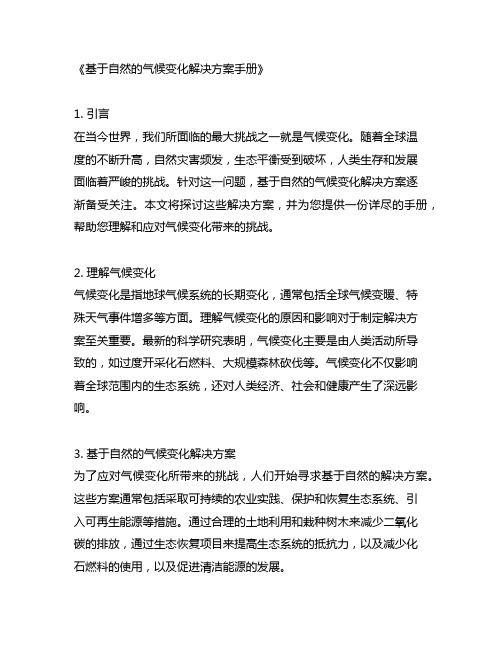 《基于自然的气候变化解决方案手册》

1. 引言
在当今世界，我们所面临的最大挑战之一就是气候变化。随着全球温度的不断升高，自然灾害频发，生态平衡受到破坏，人类生存和发展面临着严峻的挑战。针对这一问题，基于自然的气候变化解决方案逐渐备受关注。本文将探讨这些解决方案，并为您提供一份详尽的手册，帮助您理解和应对气候变化带来的挑战。

2. 理解气候变化
气候变化是指地球气候系统的长期变化，通常包括全球气候变暖、特殊天气事件增多等方面。理解气候变化的原因和影响对于制定解决方案至关重要。最新的科学研究表明，气候变化主要是由人类活动所导致的，如过度开采化石燃料、大规模森林砍伐等。气候变化不仅影响着全球范围内的生态系统，还对人类经济、社会和健康产生了深远影响。

3. 基于自然的气候变化解决方案
为了应对气候变化所带来的挑战，人们开始寻求基于自然的解决方案。这些方案通常包括采取可持续的农业实践、保护和恢复生态系统、引入可再生能源等措施。通过合理的土地利用和栽种树木来减少二氧化碳的排放，通过生态恢复项目来提高生态系统的抵抗力，以及减少化石燃料的使用，以及促进清洁能源的发展。